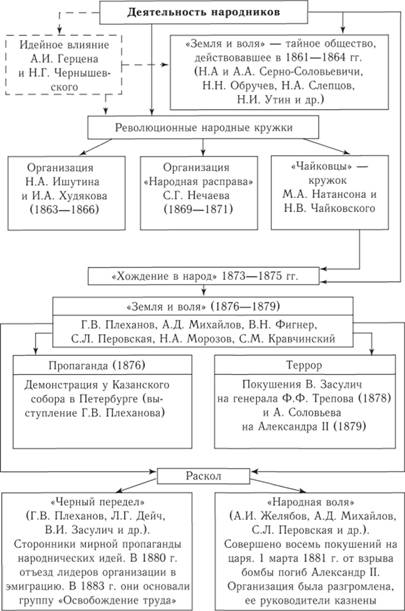 Деятельность народников

Идейное влияние А.И. Герцена и Н.Г. Чернышевского

«Земля и воля» — тайное общество, действовавшее в 1861—1864 гг. (Н.А и А.А. Серно-Соловьевичи, Н.Н. Обручев, Н.А. Слепцов, Н.И. Утин и др.)

Революционные народные кружки

Организация Н.А. Ишутина и И.А. Худякова (1863—1866)

Организация «Народная расправа» С.Г. Нечаева (1869—1871)

«Чайковцы» — кружок М.А. Натансона и Н.В. Чайковского

«Хождение в народ» 1873—1875 гг.

«Земля и воля» (1876—1879)

Г.В. Плеханов, А.Д. Михайлов, В.Н. Фигнер, С.Л. Перовская, Н.А. Морозов, С.М. Кравчинский

Пропаганда (1876)

Демонстрация у Казанского собора в Петербурге (выступление Г.В. Плеханова)

Террор

Покушения В. Засулич на генерала Ф.Ф. Трепова (1878) и А. Соловьева на Александра II (1879)

Раскол

«Черный передел» (Г.В. Плеханов, Л.Г. Дейч, В.И. Засулич и др.). Сторонники мирной пропаганды народнических идей. В 1880 г. отъезд лидеров организации в эмиграцию. В 1883 г. они основали группу «Освобождение труда»

«Народная воля» (А.И. Желябов, А.Д. Михайлов, С.Л. Перовская и др.). Совершено восемь покушений на царя. 1 марта 1881 г. от взрыва бомбы погиб Александр II. Организация была разгромлена, ее руководители казнены